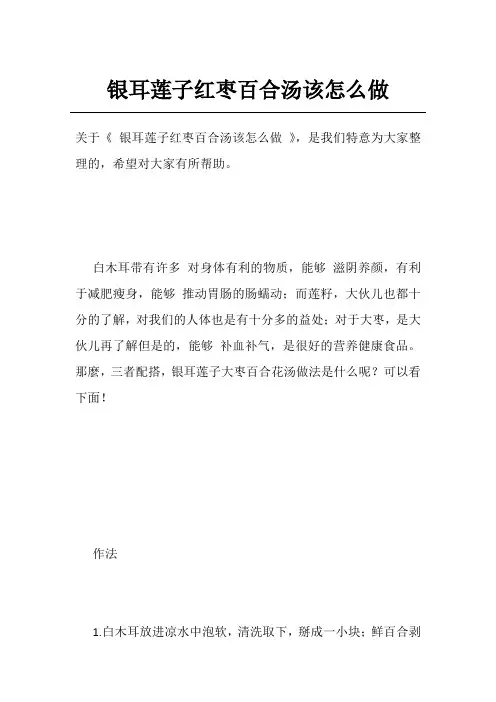 银耳莲子红枣百合汤该怎么做

关于《 银耳莲子红枣百合汤该怎么做 》，是我们特意为大家整理的，希望对大家有所帮助。

白木耳带有许多 对身体有利的物质，能够 滋阴养颜，有利于减肥瘦身，能够 推动胃肠的肠蠕动；而莲籽，大伙儿也都十分的了解，对我们的人体也是有十分多的益处；对于大枣，是大伙儿再了解但是的，能够 补血补气，是很好的营养健康食品。那麼，三者配搭，银耳莲子大枣百合花汤做法是什么呢？可以看下面！

作法

1.白木耳放进凉水中泡软，清洗取下，掰成一小块；鲜百合剥